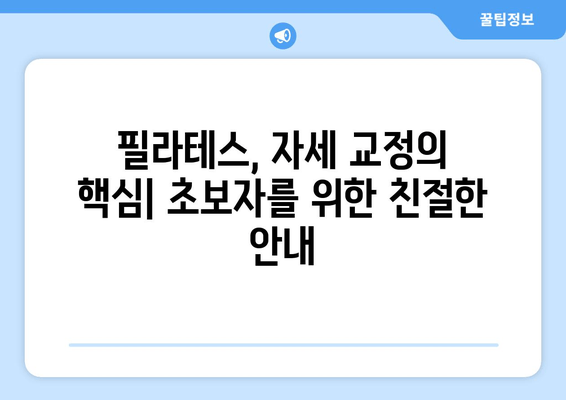 꿀팁정보

필라테스, 자세 교정의 핵심| 초보자를 위한 친절한 안내